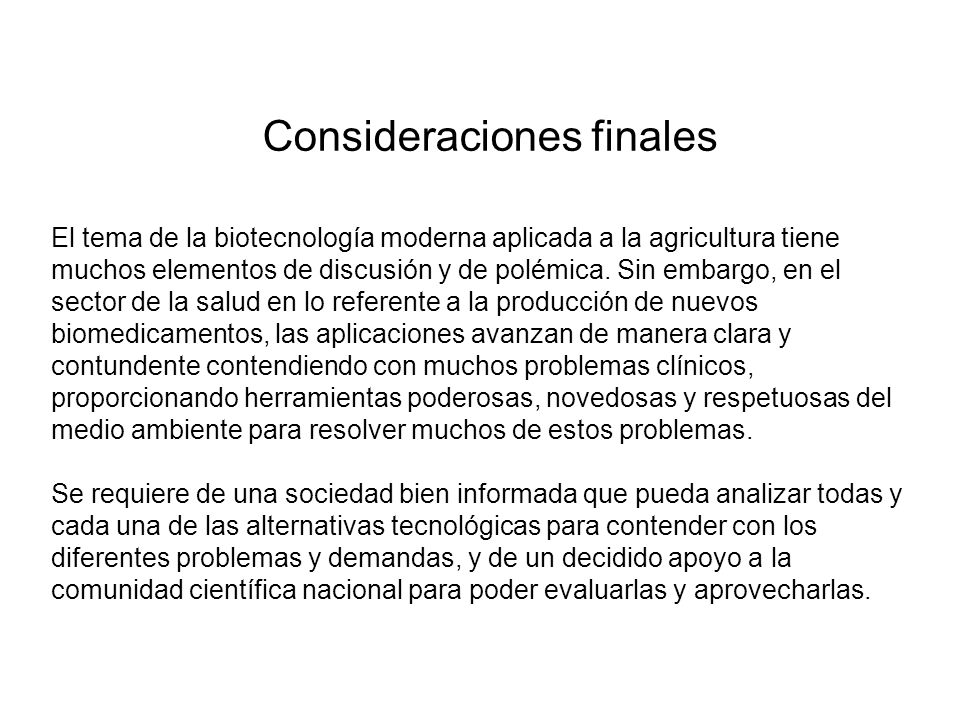 Consideraciones finales

El tema de la biotecnología moderna aplicada a la agricultura tiene muchos elementos de discusión y de polémica. Sin embargo, en el sector de la salud en lo referente a la producción de nuevos biomedicamentos, las aplicaciones avanzan de manera clara y contundente contendiendo con muchos problemas clínicos, proporcionando herramientas poderosas, novedosas y respetuosas del medio ambiente para resolver muchos de estos problemas.

Se requiere de una sociedad bien informada que pueda analizar todas y cada una de las alternativas tecnológicas para contender con los diferentes problemas y demandas, y de un decidido apoyo a la comunidad científica nacional para poder evaluarlas y aprovecharlas.